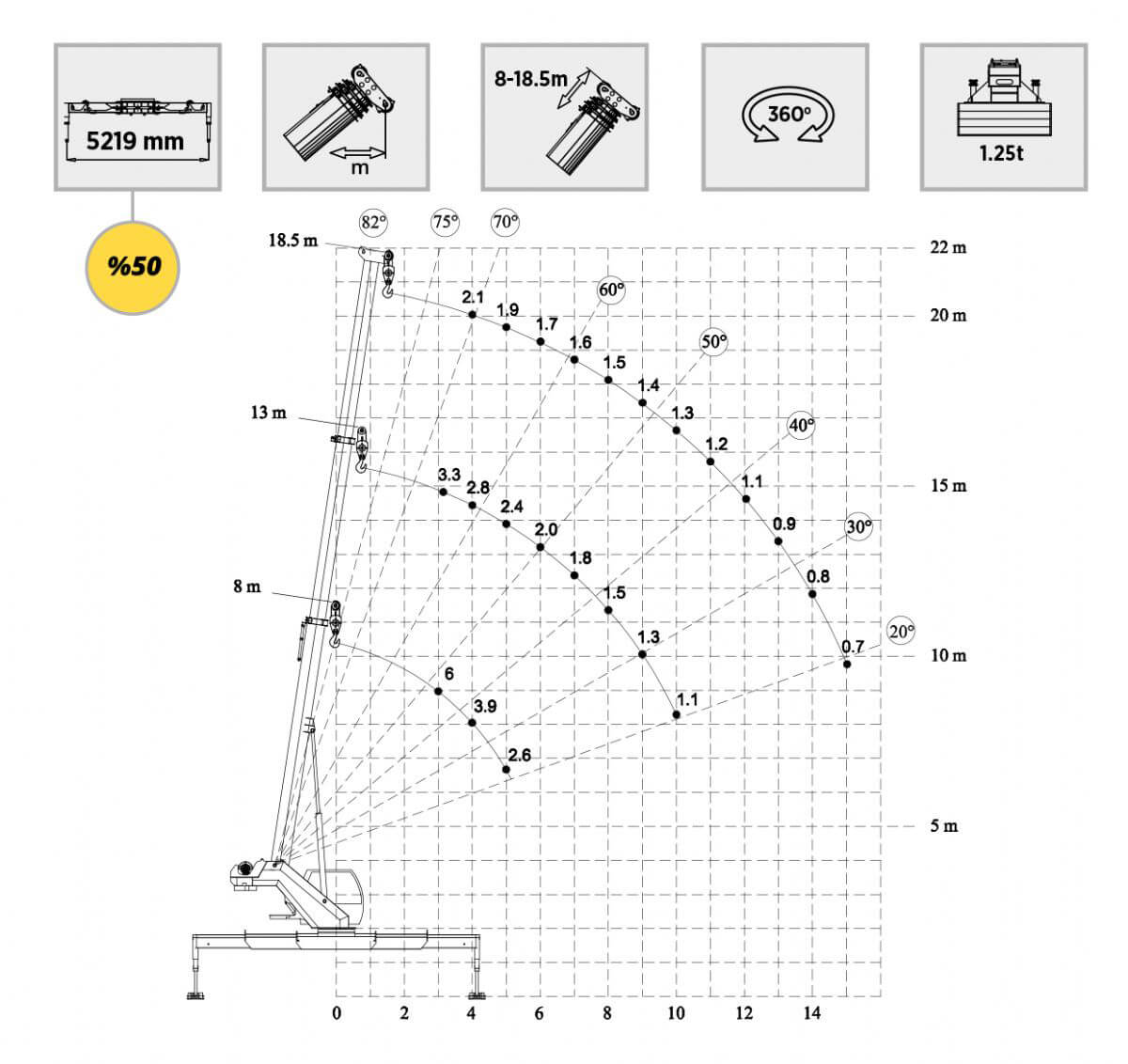 5219 mm

m

8-18.5m

360°

1.25t

%50

82°
75°
70°
60°
50°
40°
30°
20°

18.5 m
13 m
8 m

22 m
20 m
15 m
10 m
5 m

2.1
1.9
1.7
1.6
1.5
1.4
1.3
1.2
1.1
0.9
0.8
0.7

3.3
2.8
2.4
2.0
1.8
1.5
1.3
1.1

6
3.9
2.6

0
2
4
6
8
10
12
14